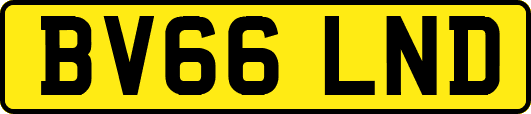 BV66 LND